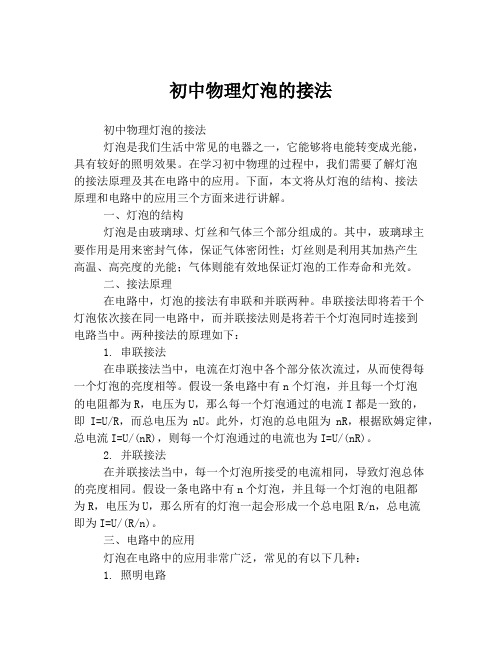 初中物理灯泡的接法

初中物理灯泡的接法

灯泡是我们生活中常见的电器之一，它能够将电能转变成光能，具有较好的照明效果。在学习初中物理的过程中，我们需要了解灯泡的接法原理及其在电路中的应用。下面，本文将从灯泡的结构、接法原理和电路中的应用三个方面来进行讲解。

一、灯泡的结构

灯泡是由玻璃球、灯丝和气体三个部分组成的。其中，玻璃球主要作用是用来密封气体，保证气体密闭性；灯丝则是利用其加热产生高温、高亮度的光能；气体则能有效地保证灯泡的工作寿命和光效。

二、接法原理

在电路中，灯泡的接法有串联和并联两种。串联接法即将若干个灯泡依次接在同一电路中，而并联接法则是将若干个灯泡同时连接到电路当中。两种接法的原理如下：

1. 串联接法

在串联接法当中，电流在灯泡中各个部分依次流过，从而使得每一个灯泡的亮度相等。假设一条电路中有 n 个灯泡，并且每一个灯泡的电阻都为 R，电压为 U，那么每一个灯泡通过的电流 I 都是一致的，即 I=U/R，而总电压为 nU。此外，灯泡的总电阻为 nR，根据欧姆定律，总电流 I=U/(nR)，则每一个灯泡通过的电流也为 I=U/(nR)。

2. 并联接法

在并联接法当中，每一个灯泡所接受的电流相同，导致灯泡总体的亮度相同。假设一条电路中有 n 个灯泡，并且每一个灯泡的电阻都为 R，电压为 U，那么所有的灯泡一起会形成一个总电阻 R/n，总电流即为 I=U/(R/n)。

三、电路中的应用

灯泡在电路中的应用非常广泛，常见的有以下几种：

1. 照明电路